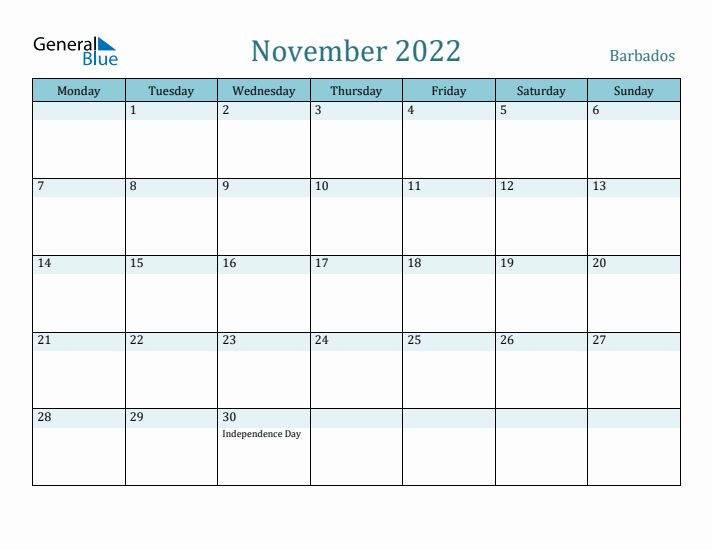 General Blue

November 2022

Barbados

| Monday | Tuesday | Wednesday | Thursday | Friday | Saturday | Sunday |
|---|---|---|---|---|---|---|
| | 1 | 2 | 3 | 4 | 5 | 6 |
| 7 | 8 | 9 | 10 | 11 | 12 | 13 |
| 14 | 15 | 16 | 17 | 18 | 19 | 20 |
| 21 | 22 | 23 | 24 | 25 | 26 | 27 |
| 28 | 29 | 30 Independence Day | | | | |